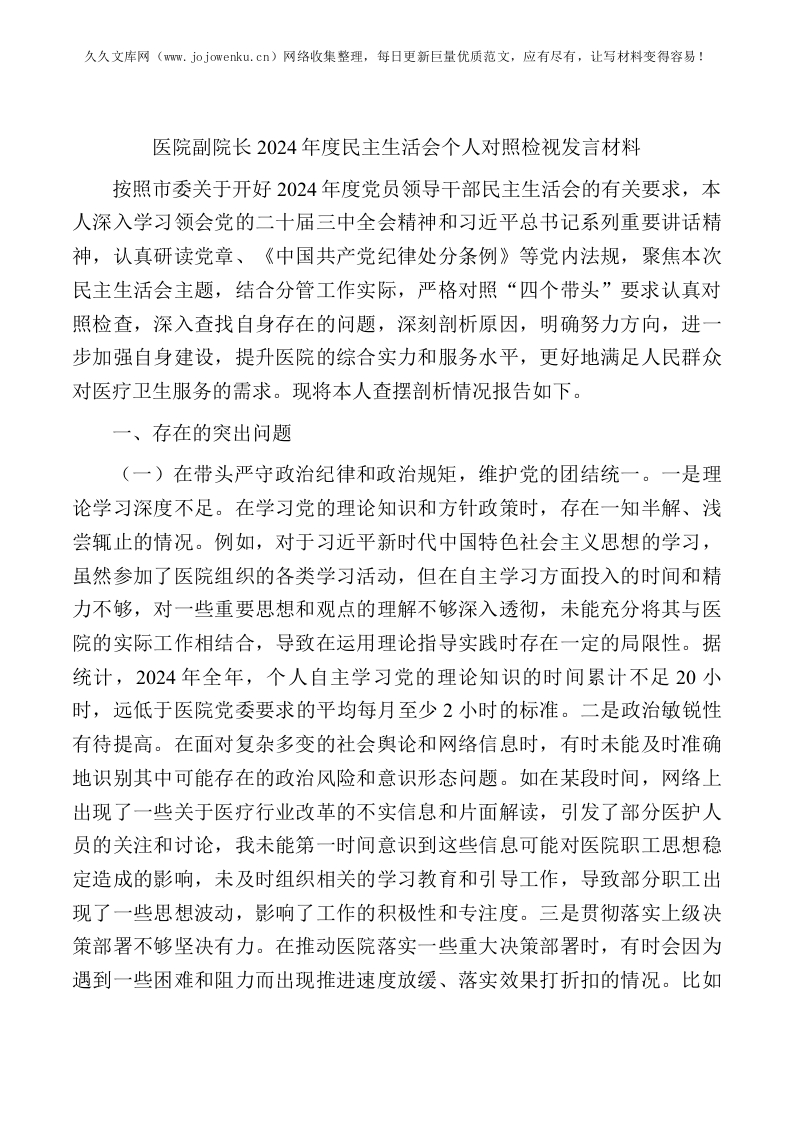 久久文库网（www.jojowenku.cn）网络收集整理，每日更新巨量优质范文，应有尽有，让写材料变得容易！

医院副院长2024年度民主生活会个人对照检视发言材料

按照市委关于开好2024年度党员领导干部民主生活会的有关要求，本人深入学习领会党的二十届三中全会精神和习近平总书记系列重要讲话精神，认真研读党章、《中国共产党纪律处分条例》等党内法规，聚焦本次民主生活会主题，结合分管工作实际，严格对照“四个带头”要求认真对照检查，深入查找自身存在的问题，深刻剖析原因，明确努力方向，进一步加强自身建设，提升医院的综合实力和服务水平，更好地满足人民群众对医疗卫生服务的需求。现将本人查摆剖析情况报告如下。

一、存在的突出问题

（一）在带头严守政治纪律和政治规矩，维护党的团结统一。一是理论学习深度不足。在学习党的理论知识和方针政策时，存在一知半解、浅尝辄止的情况。例如，对于习近平新时代中国特色社会主义思想的学习，虽然参加了医院组织的各类学习活动，但在自主学习方面投入的时间和精力不够，对一些重要思想和观点的理解不够深入透彻，未能充分将其与医院的实际工作相结合，导致在运用理论指导实践时存在一定的局限性。据统计，2024年全年，个人自主学习党的理论知识的时间累计不足20小时，远低于医院党委要求的平均每月至少2小时的标准。二是政治敏锐性有待提高。在面对复杂多变的社会舆论和网络信息时，有时未能及时准确地识别其中可能存在的政治风险和意识形态问题。如在某段时间，网络上出现了一些关于医疗行业改革的不实信息和片面解读，引发了部分医护人员的关注和讨论，我未能第一时间意识到这些信息可能对医院职工思想稳定造成的影响，未及时组织相关的学习教育和引导工作，导致部分职工出现了一些思想波动，影响了工作的积极性和专注度。三是贯彻落实上级决策部署不够坚决有力。在推动医院落实一些重大决策部署时，有时会因为遇到一些困难和阻力而出现推进速度放缓、落实效果打折扣的情况。比如